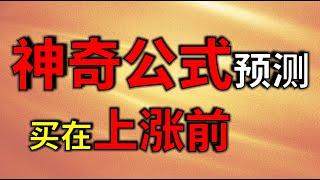 神奇公式预测
买在上涨前